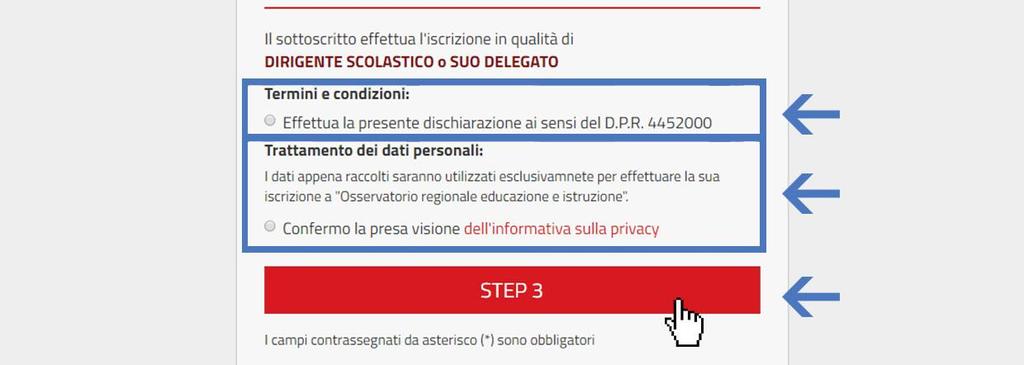 Il sottoscritto effettua l'iscrizione in qualità di
DIRIGENTE SCOLASTICO o SUO DELEGATO

Termini e condizioni:
Effettua la presente dischiarazione ai sensi del D.P.R. 4452000

Trattamento dei dati personali:
I dati appena raccolti saranno utilizzati esclusivamnete per effettuare la sua iscrizione a "Osservatorio regionale educazione e istruzione".

Confermo la presa visione dell'informativa sulla privacy

STEP 3

I campi contrassegnati da asterisco (*) sono obbligatori